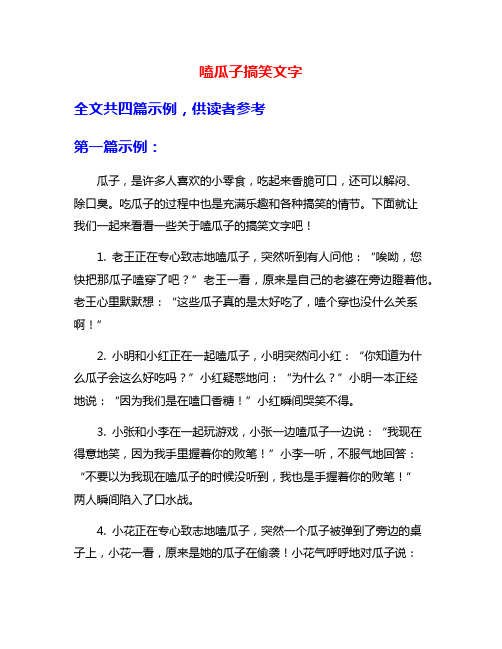 嗑瓜子搞笑文字

全文共四篇示例，供读者参考

第一篇示例：

瓜子，是许多人喜欢的小零食，吃起来香脆可口，还可以解闷、除口臭。吃瓜子的过程中也是充满乐趣和各种搞笑的情节。下面就让我们一起来看看一些关于嗑瓜子的搞笑文字吧！

1. 老王正在专心致志地嗑瓜子，突然听到有人问他：“唉哟，您快把那瓜子嗑穿了吧？”老王一看，原来是自己的老婆在旁边瞪着他。老王心里默默想：“这些瓜子真的是太好吃了，嗑个穿也没什么关系啊！”

2. 小明和小红正在一起嗑瓜子，小明突然问小红：“你知道为什么瓜子会这么好吃吗？”小红疑惑地问：“为什么？”小明一本正经地说：“因为我们是在嗑口香糖！”小红瞬间哭笑不得。

3. 小张和小李在一起玩游戏，小张一边嗑瓜子一边说：“我现在得意地笑，因为我手里握着你的败笔！”小李一听，不服气地回答：“不要以为我现在嗑瓜子的时候没听到，我也是手握着你的败笔！”两人瞬间陷入了口水战。

4. 小花正在专心致志地嗑瓜子，突然一个瓜子被弹到了旁边的桌子上，小花一看，原来是她的瓜子在偷袭！小花气呼呼地对瓜子说：